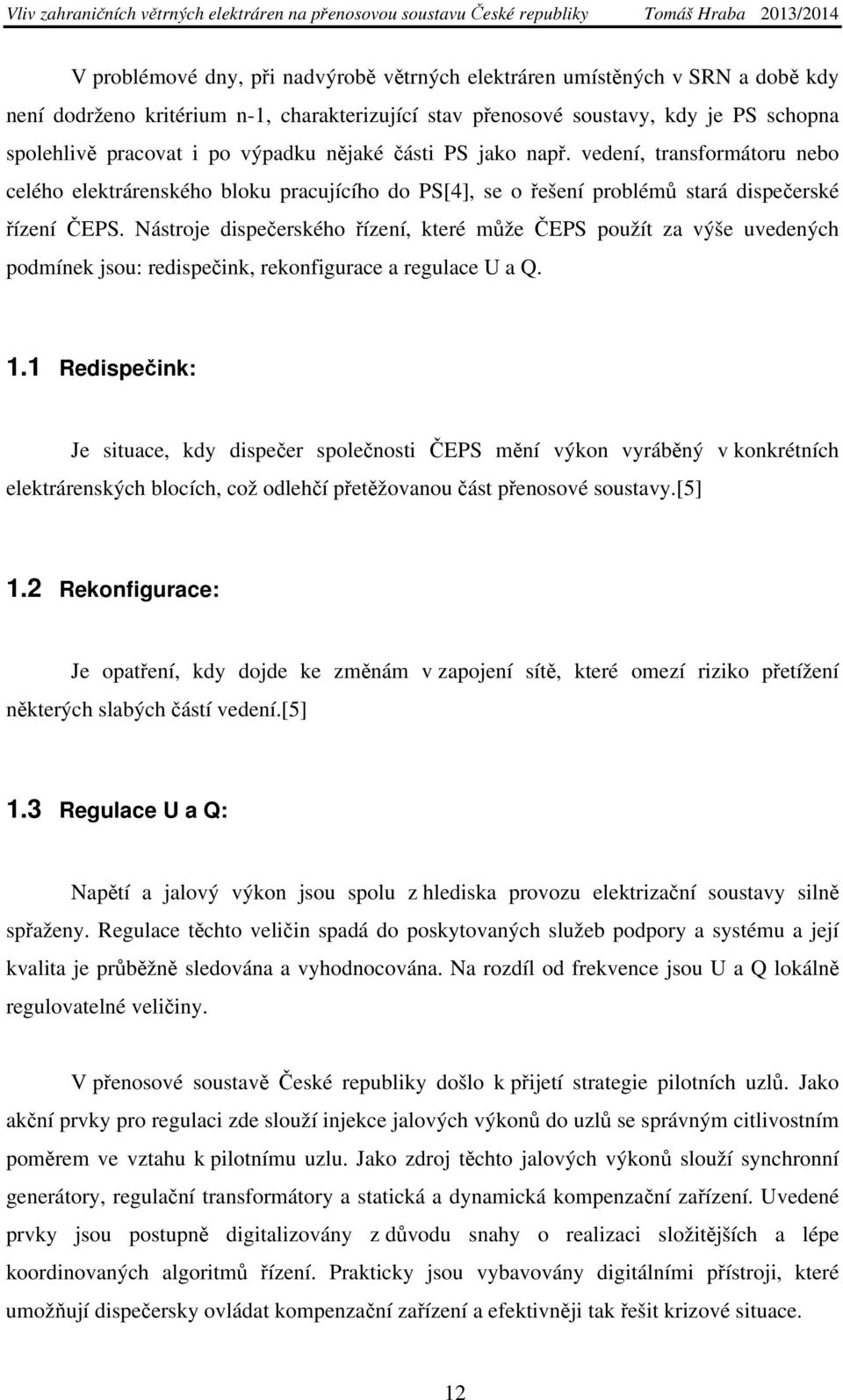 Vliv zahraničních větrných elektráren na přenosovou soustavu České republiky Tomáš Hraba 2013/2014

V problémové dny, při nadvýrobě větrných elektráren umístěných v SRN a době kdy není dodrženo kritérium n-1, charakterizující stav přenosové soustavy, kdy je PS schopna spolehlivě pracovat i po výpadku nějaké části PS jako např. vedení, transformátoru nebo celého elektrárenského bloku pracujícího do PS[4], se o řešení problémů stará dispečerské řízení ČEPS. Nástroje dispečerského řízení, které může ČEPS použít za výše uvedených podmínek jsou: redispečink, rekonfigurace a regulace U a Q.

1.1 Redispečink:

Je situace, kdy dispečer společnosti ČEPS mění výkon vyráběný v konkrétních elektrárenských blocích, což odlehčí přetěžovanou část přenosové soustavy.[5]

1.2 Rekonfigurace:

Je opatření, kdy dojde ke změnám v zapojení sítě, které omezí riziko přetížení některých slabých částí vedení.[5]

1.3 Regulace U a Q:

Napětí a jalový výkon jsou spolu z hlediska provozu elektrizační soustavy silně spřaženy. Regulace těchto veličin spadá do poskytovaných služeb podpory a systému a její kvalita je průběžně sledována a vyhodnocována. Na rozdíl od frekvence jsou U a Q lokálně regulovatelné veličiny.

V přenosové soustavě České republiky došlo k přijetí strategie pilotních uzlů. Jako akční prvky pro regulaci zde slouží injekce jalových výkonů do uzlů se správným citlivostním poměrem ve vztahu k pilotnímu uzlu. Jako zdroj těchto jalových výkonů slouží synchronní generátory, regulační transformátory a statická a dynamická kompenzační zařízení. Uvedené prvky jsou postupně digitalizovány z důvodu snahy o realizaci složitějších a lépe koordinovaných algoritmů řízení. Prakticky jsou vybavovány digitálními přístroji, které umožňují dispečersky ovládat kompenzační zařízení a efektivněji tak řešit krizové situace.

12